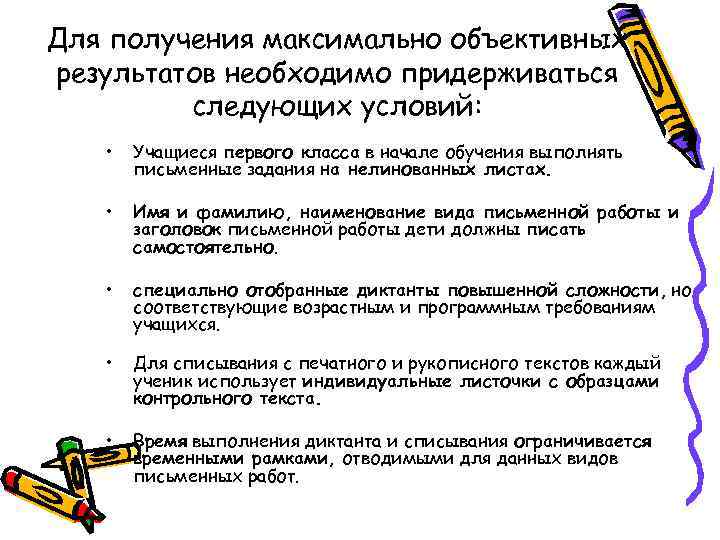 Для получения максимально объективных результатов необходимо придерживаться следующих условий:

• Учащиеся первого класса в начале обучения выполнять письменные задания на нелинованных листах.

• Имя и фамилию, наименование вида письменной работы и заголовок письменной работы дети должны писать самостоятельно.

• специально отобранные диктанты повышенной сложности, но соответствующие возрастным и программным требованиям учащихся.

• Для списывания с печатного и рукописного текстов каждый ученик использует индивидуальные листочки с образцами контрольного текста.

• Время выполнения диктанта и списывания ограничивается временными рамками, отводимыми для данных видов письменных работ.